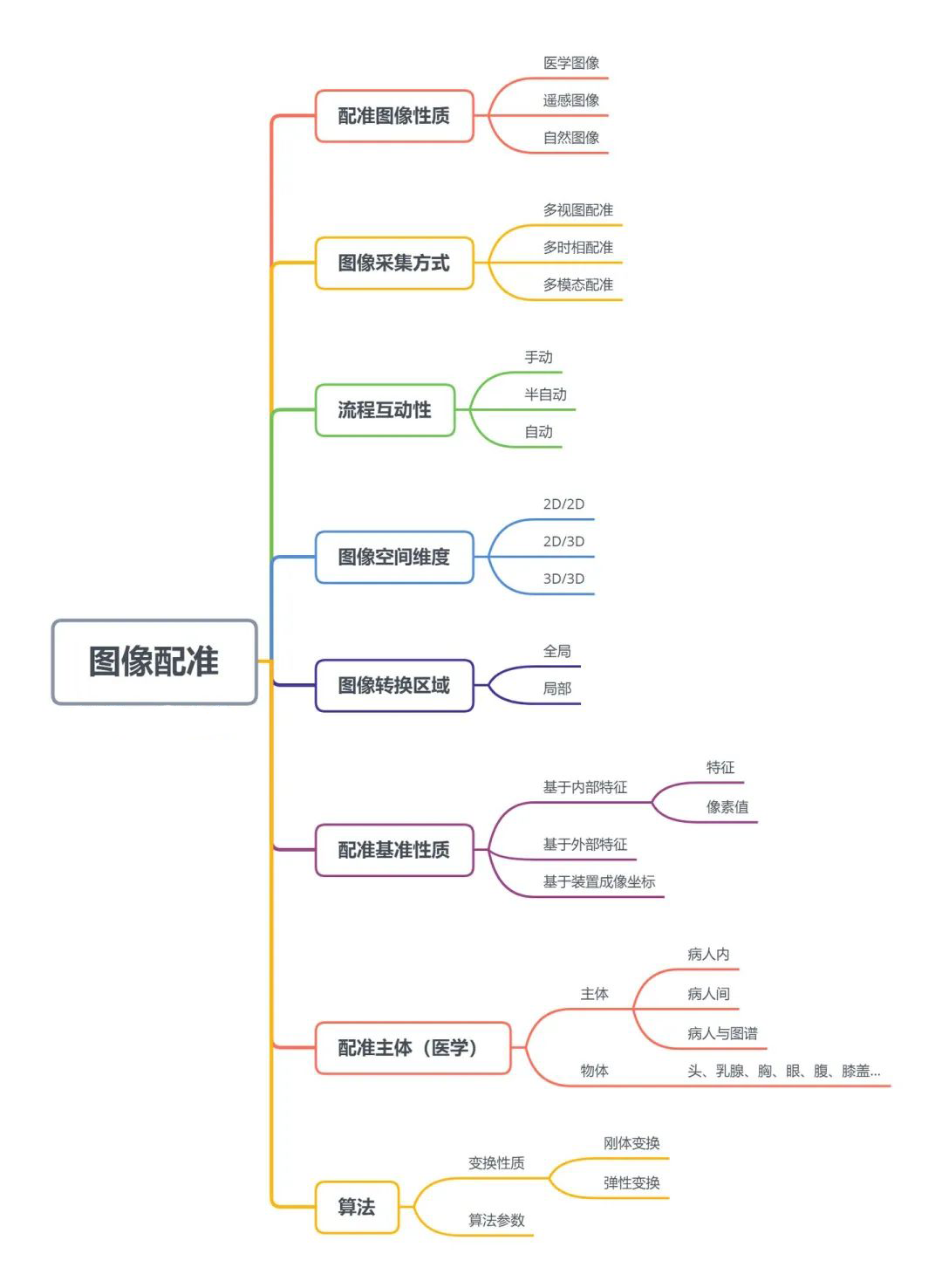 图像配准

配准图像性质
医学图像
遥感图像
自然图像

图像采集方式
多视图配准
多时相配准
多模态配准

流程互动性
手动
半自动
自动

图像空间维度
2D/2D
2D/3D
3D/3D

图像转换区域
全局
局部

配准基准性质
基于内部特征
特征
像素值
基于外部特征
基于装置成像坐标

配准主体（医学）
主体
病人内
病人间
病人与图谱
物体
头、乳腺、胸、眼、腹、膝盖...

算法
变换性质
刚体变换
弹性变换
算法参数